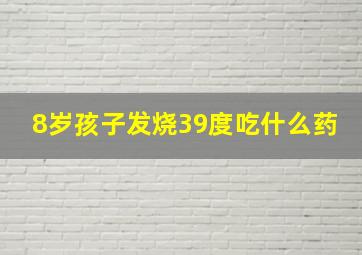 8岁孩子发烧39度吃什么药